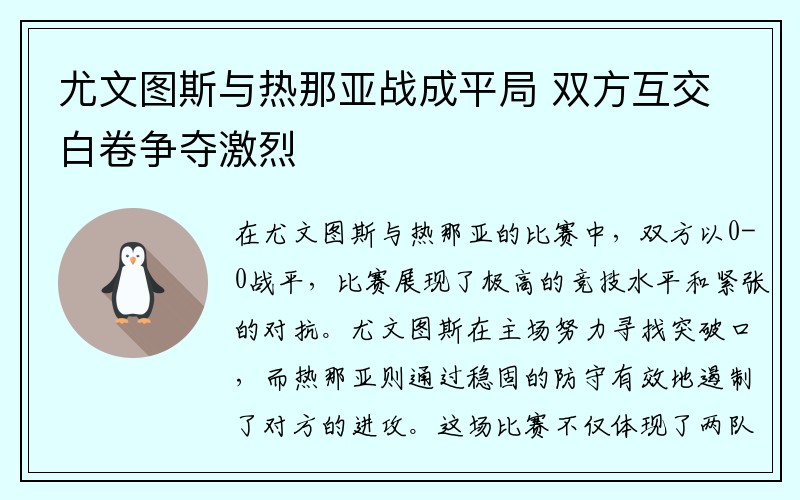 尤文图斯与热那亚战成平局 双方互交白卷争夺激烈

在尤文图斯与热那亚的比赛中，双方以0-0战平，比赛展现了极高的竞技水平和紧张的对抗。尤文图斯在主场努力寻找突破口，而热那亚则通过稳固的防守有效地遏制了对方的进攻。这场比赛不仅体现了两队